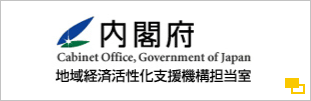 内閣府
Cabinet Office, Government of Japan
地域経済活性化支援機構担当室